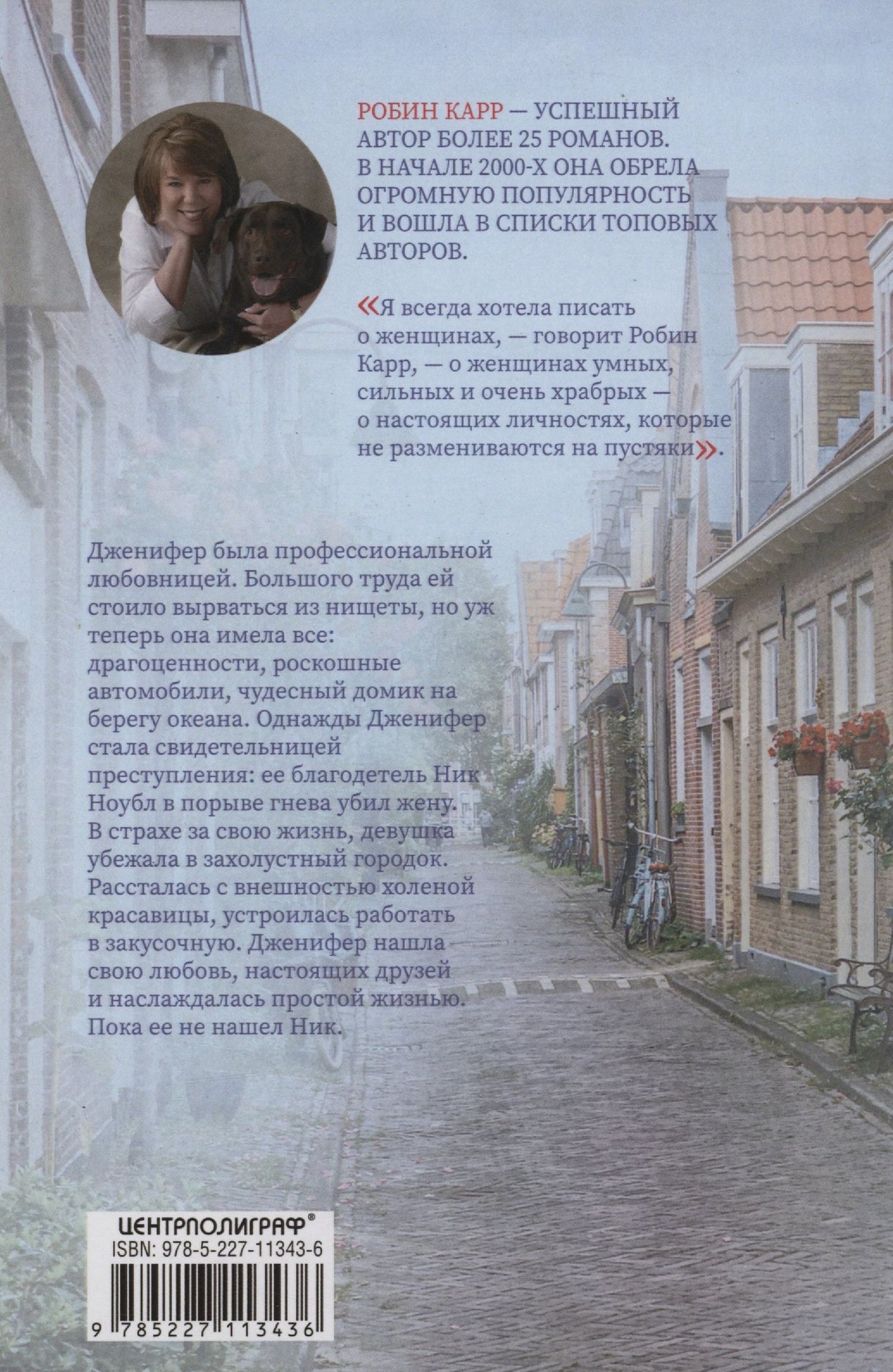 РОБИН КАРР — УСПЕШНЫЙ АВТОР БОЛЕЕ 25 РОМАНОВ. В НАЧАЛЕ 2000-Х ОНА ОБРЕЛА ОГРОМНУЮ ПОПУЛЯРНОСТЬ И ВОШЛА В СПИСКИ ТОПОВЫХ АВТОРОВ.

«Я всегда хотела писать о женщинах, — говорит Робин Карр, — о женщинах умных, сильных и очень храбрых — о настоящих личностях, которые не размениваются на пустяки».

Дженифер была профессиональной любовницей. Большого труда ей стоило вырваться из нищеты, но уж теперь она имела все: драгоценности, роскошные автомобили, чудесный домик на берегу океана. Однажды Дженифер стала свидетельницей преступления: ее благодетель Ник Ноубл в порыве гнева убил жену. В страхе за свою жизнь, девушка убежала в захолустный городок. Рассталась с внешностью холеной красавицы, устроилась работать в закусочную. Дженифер нашла свою любовь, настоящих друзей и наслаждалась простой жизнью. Пока ее не нашел Ник.

ЦЕНТРПОЛИГРАФ®
ISBN: 978-5-227-11343-6
9 785227 113436